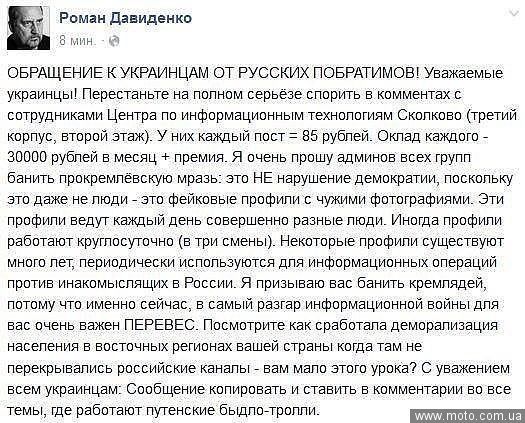 Роман Давиденко
8 мин. ·

ОБРАЩЕНИЕ К УКРАИНЦАМ ОТ РУССКИХ ПОБРАТИМОВ! Уважаемые украинцы! Перестаньте на полном серьёзе спорить в комментах с сотрудниками Центра по информационным технологиям Сколково (третий корпус, второй этаж). У них каждый пост = 85 рублей. Оклад каждого - 30000 рублей в месяц + премия. Я очень прошу админов всех групп банить прокремлёвскую мразь: это НЕ нарушение демократии, поскольку это даже не люди - это фейковые профили с чужими фотографиями. Эти профили ведут каждый день совершенно разные люди. Иногда профили работают круглосуточно (в три смены). Некоторые профили существуют много лет, периодически используются для информационных операций против инакомыслящих в России. Я призываю вас банить кремлядей, потому что именно сейчас, в самый разгар информационной войны для вас очень важен ПЕРЕВЕС. Посмотрите как сработала деморализация населения в восточных регионах вашей страны когда там не перекрывались российские каналы - вам мало этого урока? С уважением всем украинцам: Сообщение копировать и ставить в комментарии во все темы, где работают путенские быдло-тролли.

www.moto.com.ua